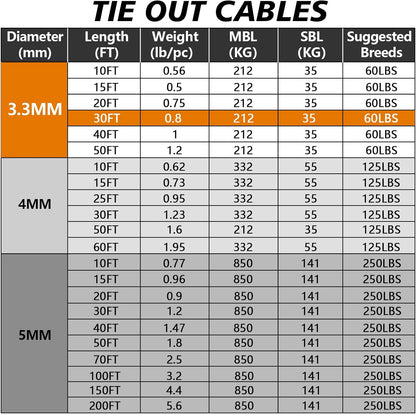 TIE OUT CABLES

| Diameter (mm) | Length (FT) | Weight (lb/pc) | MBL (KG) | SBL (KG) | Suggested Breeds |
|---|---|---|---|---|---|
| 3.3MM | 10FT | 0.56 | 212 | 35 | 60LBS |
| | 15FT | 0.5 | 212 | 35 | 60LBS |
| | 20FT | 0.75 | 212 | 35 | 60LBS |
| | 30FT | 0.8 | 212 | 35 | 60LBS |
| | 40FT | 1 | 212 | 35 | 60LBS |
| | 50FT | 1.2 | 212 | 35 | 60LBS |
| 4MM | 10FT | 0.62 | 332 | 55 | 125LBS |
| | 15FT | 0.73 | 332 | 55 | 125LBS |
| | 25FT | 0.95 | 332 | 55 | 125LBS |
| | 30FT | 1.23 | 332 | 55 | 125LBS |
| | 50FT | 1.6 | 212 | 35 | 125LBS |
| | 60FT | 1.95 | 332 | 55 | 125LBS |
| 5MM | 10FT | 0.77 | 850 | 141 | 250LBS |
| | 15FT | 0.96 | 850 | 141 | 250LBS |
| | 20FT | 0.9 | 850 | 141 | 250LBS |
| | 30FT | 1.2 | 850 | 141 | 250LBS |
| | 40FT | 1.47 | 850 | 141 | 250LBS |
| | 50FT | 1.8 | 850 | 141 | 250LBS |
| | 70FT | 2.5 | 850 | 141 | 250LBS |
| | 100FT | 3.2 | 850 | 141 | 250LBS |
| | 150FT | 4.4 | 850 | 141 | 250LBS |
| | 200FT | 5.6 | 850 | 141 | 250LBS |